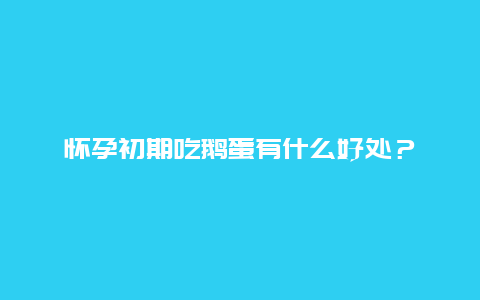 怀孕初期吃鹅蛋有什么好处？